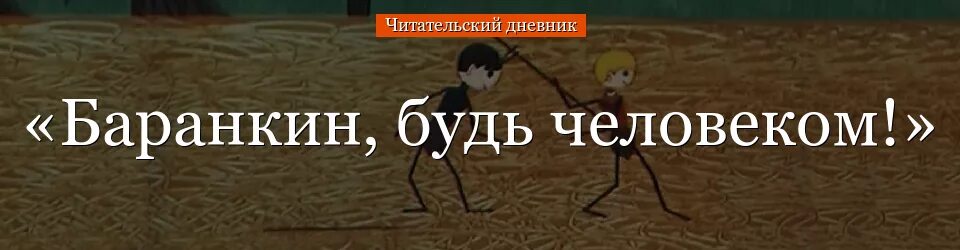 Читательский дневник

«Баранкин, будь человеком!»